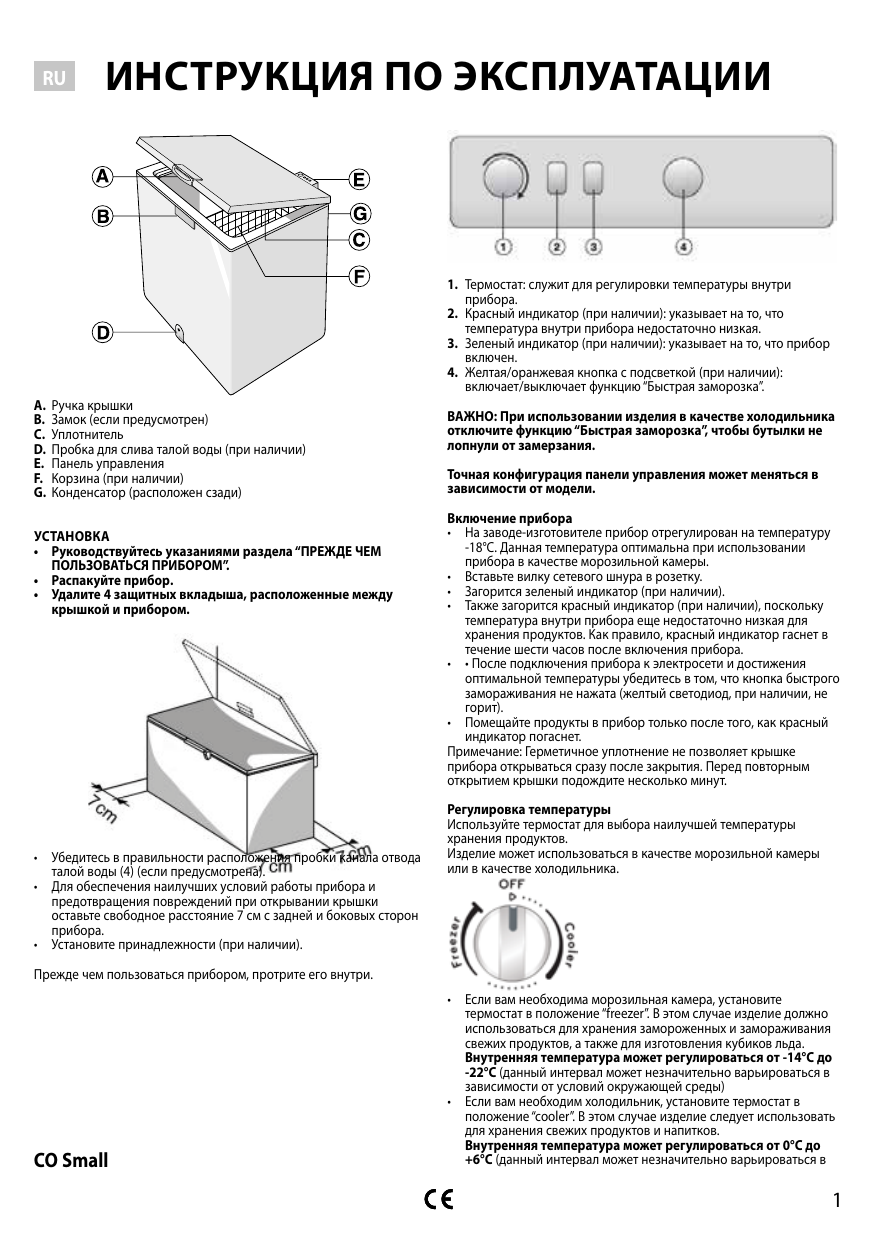 RU ИНСТРУКЦИЯ ПО ЭКСПЛУАТАЦИИ

A
B
D
E
G
C
F

A. Ручка крышки
B. Замок (если предусмотрен)
C. Уплотнитель
D. Пробка для слива талой воды (при наличии)
E. Панель управления
F. Корзина (при наличии)
G. Конденсатор (расположен сзади)

УСТАНОВКА
• Руководствуйтесь указаниями раздела "ПРЕЖДЕ ЧЕМ ПОЛЬЗОВАТЬСЯ ПРИБОРОМ".
• Распакуйте прибор.
• Удалите 4 защитных вкладыша, расположенные между крышкой и прибором.

7 cm
7 cm
7 cm

• Убедитесь в правильности расположения пробки канала отвода талой воды (4) (если предусмотрена).
• Для обеспечения наилучших условий работы прибора и предотвращения повреждений при открывании крышки оставьте свободное расстояние 7 см с задней и боковых сторон прибора.
• Установите принадлежности (при наличии).

Прежде чем пользоваться прибором, протрите его внутри.

CO Small

1
2
3
4

1. Термостат: служит для регулировки температуры внутри прибора.
2. Красный индикатор (при наличии): указывает на то, что температура внутри прибора недостаточно низкая.
3. Зеленый индикатор (при наличии): указывает на то, что прибор включен.
4. Желтая/оранжевая кнопка с подсветкой (при наличии): включает/выключает функцию "Быстрая заморозка".

ВАЖНО: При использовании изделия в качестве холодильника отключите функцию "Быстрая заморозка", чтобы бутылки не лопнули от замерзания.

Точная конфигурация панели управления может меняться в зависимости от модели.

Включение прибора
• На заводе-изготовителе прибор отрегулирован на температуру -18°C. Данная температура оптимальна при использовании прибора в качестве морозильной камеры.
• Вставьте вилку сетевого шнура в розетку.
• Загорится зеленый индикатор (при наличии).
• Также загорится красный индикатор (при наличии), поскольку температура внутри прибора еще недостаточно низкая для хранения продуктов. Как правило, красный индикатор гаснет в течение шести часов после включения прибора.
• • После подключения прибора к электросети и достижения оптимальной температуры убедитесь в том, что кнопка быстрого замораживания не нажата (желтый светодиод, при наличии, не горит).
• Помещайте продукты в прибор только после того, как красный индикатор погаснет.
Примечание: Герметичное уплотнение не позволяет крышке прибора открываться сразу после закрытия. Перед повторным открытием крышки подождите несколько минут.

Регулировка температуры
Используйте термостат для выбора наилучшей температуры хранения продуктов.
Изделие может использоваться в качестве морозильной камеры или в качестве холодильника.

OFF
Freezer
Cooler

• Если вам необходима морозильная камера, установите термостат в положение "freezer". В этом случае изделие должно использоваться для хранения замороженных и замораживания свежих продуктов, а также для изготовления кубиков льда. Внутренняя температура может регулироваться от -14°C до -22°C (данный интервал может незначительно варьироваться в зависимости от условий окружающей среды)
• Если вам необходим холодильник, установите термостат в положение "cooler". В этом случае изделие следует использовать для хранения свежих продуктов и напитков.
Внутренняя температура может регулироваться от 0°C до +6°C (данный интервал может незначительно варьироваться в

CE

1